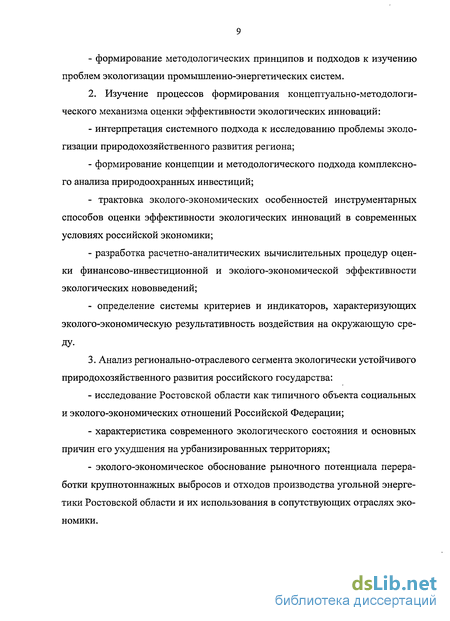 9

- формирование методологических принципов и подходов к изучению проблем экологизации промышленно-энергетических систем.

2. Изучение процессов формирования концептуально-методологического механизма оценки эффективности экологических инноваций:

- интерпретация системного подхода к исследованию проблемы экологизации природохозяйственного развития региона;

- формирование концепции и методологического подхода комплексного анализа природоохранных инвестиций;

- трактовка эколого-экономических особенностей инструментарных способов оценки эффективности экологических инноваций в современных условиях российской экономики;

- разработка расчетно-аналитических вычислительных процедур оценки финансово-инвестиционной и эколого-экономической эффективности экологических нововведений;

- определение системы критериев и индикаторов, характеризующих эколого-экономическую результативность воздействия на окружающую среду.

3. Анализ регионально-отраслевого сегмента экологически устойчивого природохозяйственного развития российского государства:

- исследование Ростовской области как типичного объекта социальных и эколого-экономических отношений Российской Федерации;

- характеристика современного экологического состояния и основных причин его ухудшения на урбанизированных территориях;

- эколого-экономическое обоснование рыночного потенциала переработки крупнотоннажных выбросов и отходов производства угольной энергетики Ростовской области и их использования в сопутствующих отраслях экономики.

dsLib.net
библиотека диссертаций